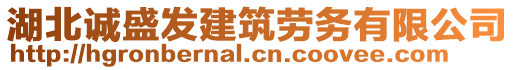 湖北诚盛发建筑劳务有限公司
http://hgronbernal.cn.coovee.com